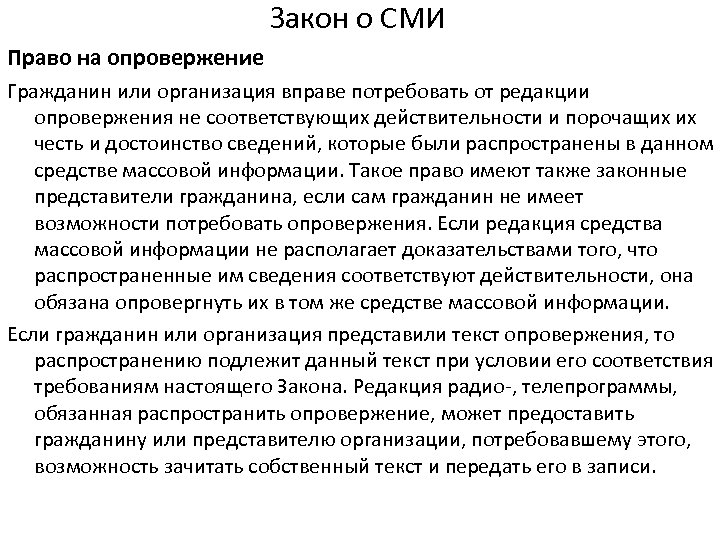 Закон о СМИ

Право на опровержение

Гражданин или организация вправе потребовать от редакции опровержения не соответствующих действительности и порочащих их честь и достоинство сведений, которые были распространены в данном средстве массовой информации. Такое право имеют также законные представители гражданина, если сам гражданин не имеет возможности потребовать опровержения. Если редакция средства массовой информации не располагает доказательствами того, что распространенные им сведения соответствуют действительности, она обязана опровергнуть их в том же средстве массовой информации.

Если гражданин или организация представили текст опровержения, то распространению подлежит данный текст при условии его соответствия требованиям настоящего Закона. Редакция радио-, телепрограммы, обязанная распространить опровержение, может предоставить гражданину или представителю организации, потребовавшему этого, возможность зачитать собственный текст и передать его в записи.